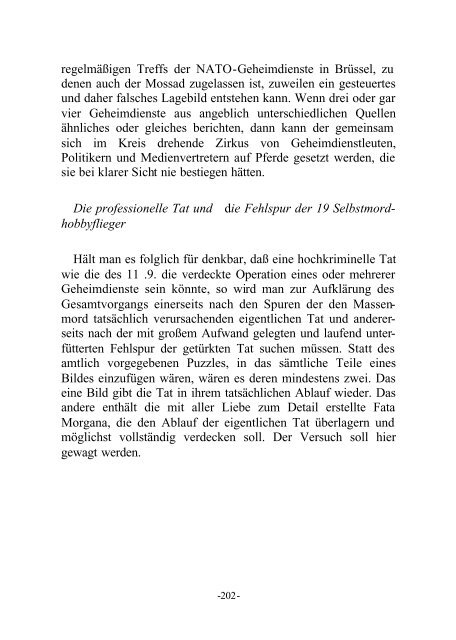 regelmäßigen Treffs der NATO-Geheimdienste in Brüssel, zu denen auch der Mossad zugelassen ist, zuweilen ein gesteuertes und daher falsches Lagebild entstehen kann. Wenn drei oder gar vier Geheimdienste aus angeblich unterschiedlichen Quellen ähnliches oder gleiches berichten, dann kann der gemeinsam sich im Kreis drehende Zirkus von Geheimdienstleuten, Politikern und Medienvertretern auf Pferde gesetzt werden, die sie bei klarer Sicht nie bestiegen hätten.

Die professionelle Tat und die Fehlspur der 19 Selbstmordhobbyflieger

Hält man es folglich für denkbar, daß eine hochkriminelle Tat wie die des 11 .9. die verdeckte Operation eines oder mehrerer Geheimdienste sein könnte, so wird man zur Aufklärung des Gesamtvorgangs einerseits nach den Spuren der den Massenmord tatsächlich verursachenden eigentlichen Tat und andererseits nach der mit großem Aufwand gelegten und laufend unterfütterten Fehlspur der getürkten Tat suchen müssen. Statt des amtlich vorgegebenen Puzzles, in das sämtliche Teile eines Bildes einzufügen wären, wären es deren mindestens zwei. Das eine Bild gibt die Tat in ihrem tatsächlichen Ablauf wieder. Das andere enthält die mit aller Liebe zum Detail erstellte Fata Morgana, die den Ablauf der eigentlichen Tat überlagern und möglichst vollständig verdecken soll. Der Versuch soll hier gewagt werden.

-202-